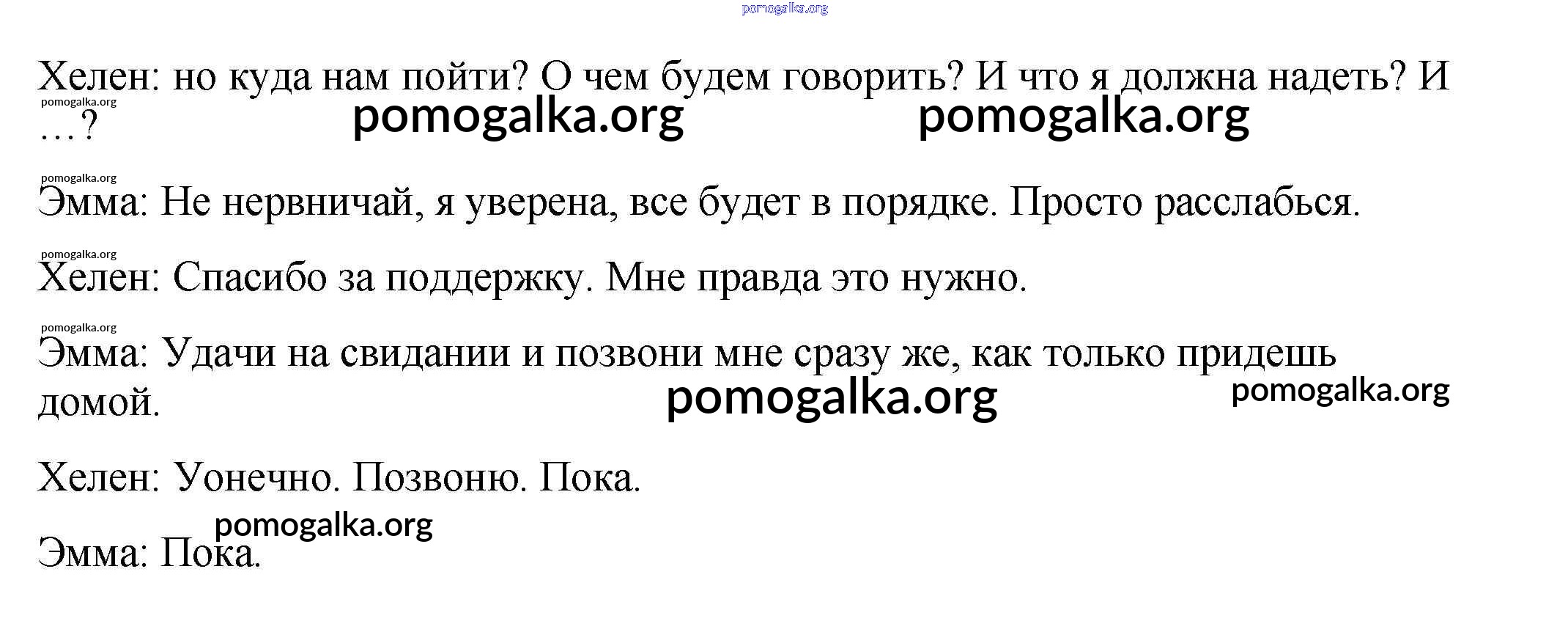 Хелен: но куда нам пойти? О чем будем говорить? И что я должна надеть? И …?

Эмма: Не нервничай, я уверена, все будет в порядке. Просто расслабься.

Хелен: Спасибо за поддержку. Мне правда это нужно.

Эмма: Удачи на свидании и позвони мне сразу же, как только придешь домой.

Хелен: Уонечно. Позвоню. Пока.

Эмма: Пока.

pomogalka.org